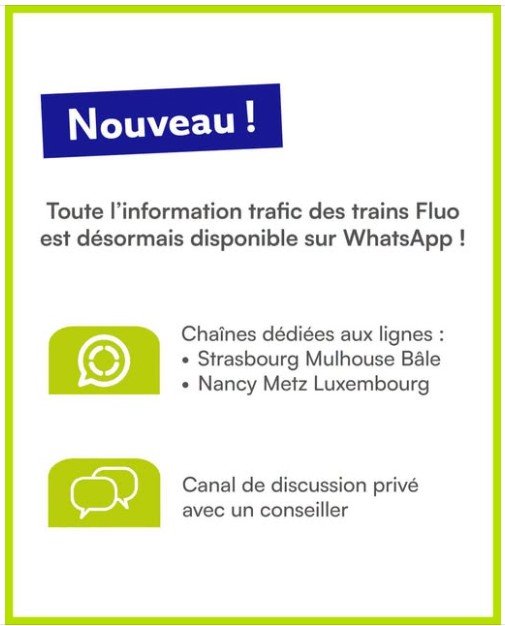 Nouveau !

Toute l'information trafic des trains Fluo est désormais disponible sur WhatsApp !

Chaînes dédiées aux lignes :
• Strasbourg Mulhouse Bâle
• Nancy Metz Luxembourg

Canal de discussion privé avec un conseiller